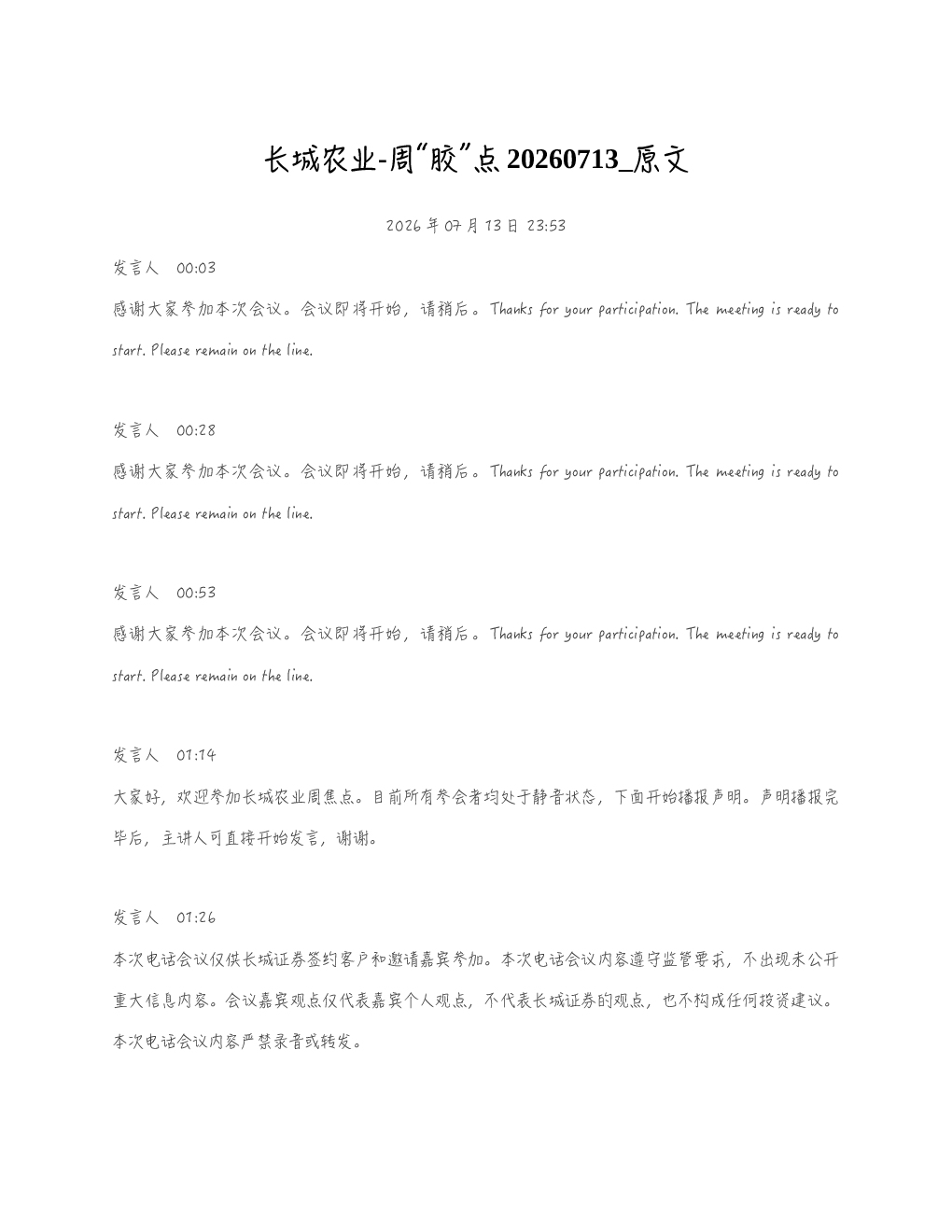 长城农业-周“胶”点20260713_原文

2026年07月13日 23:53

发言人 00:03

感谢大家参加本次会议。会议即将开始，请稍后。Thanks for your participation. The meeting is ready to start. Please remain on the line.

发言人 00:28

感谢大家参加本次会议。会议即将开始，请稍后。Thanks for your participation. The meeting is ready to start. Please remain on the line.

发言人 00:53

感谢大家参加本次会议。会议即将开始，请稍后。Thanks for your participation. The meeting is ready to start. Please remain on the line.

发言人 01:14

大家好，欢迎参加长城农业周焦点。目前所有参会者均处于静音状态，下面开始播报声明。声明播报完毕后，主讲人可直接开始发言，谢谢。

发言人 01:26

本次电话会议仅供长城证券签约客户和邀请嘉宾参加。本次电话会议内容遵守监管要求，不出现未公开重大信息内容。会议嘉宾观点仅代表嘉宾个人观点，不代表长城证券的观点，也不构成任何投资建议。本次电话会议内容严禁录音或转发。